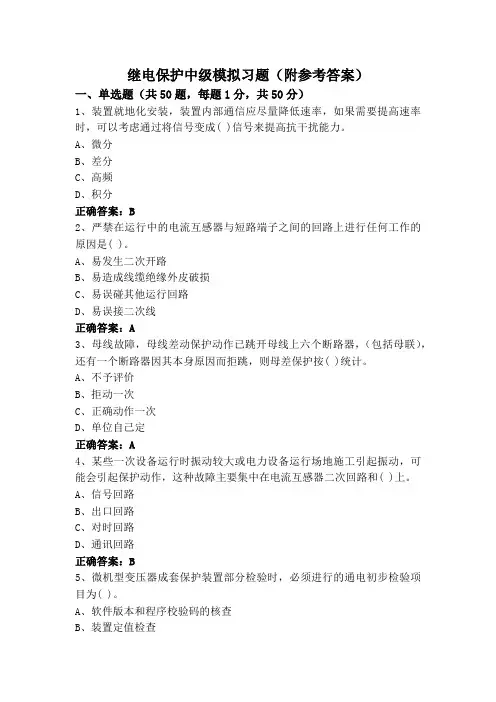 继电保护中级模拟习题（附参考答案）

一、单选题（共50题，每题1分，共50分）

1、装置就地化安装，装置内部通信应尽量降低速率，如果需要提高速率时，可以考虑通过将信号变成( )信号来提高抗干扰能力。

A、微分

B、差分

C、高频

D、积分

正确答案：B

2、严禁在运行中的电流互感器与短路端子之间的回路上进行任何工作的原因是( )。

A、易发生二次开路

B、易造成线缆绝缘外皮破损

C、易误碰其他运行回路

D、易误接二次线

正确答案：A

3、母线故障，母线差动保护动作已跳开母线上六个断路器，(包括母联)，还有一个断路器因其本身原因而拒跳，则母差保护按( )统计。

A、不予评价

B、拒动一次

C、正确动作一次

D、单位自己定

正确答案：A

4、某些一次设备运行时振动较大或电力设备运行场地施工引起振动，可能会引起保护动作，这种故障主要集中在电流互感器二次回路和( )上。

A、信号回路

B、出口回路

C、对时回路

D、通讯回路

正确答案：B

5、微机型变压器成套保护装置部分检验时，必须进行的通电初步检验项目为( )。

A、软件版本和程序校验码的核查

B、装置定值检查